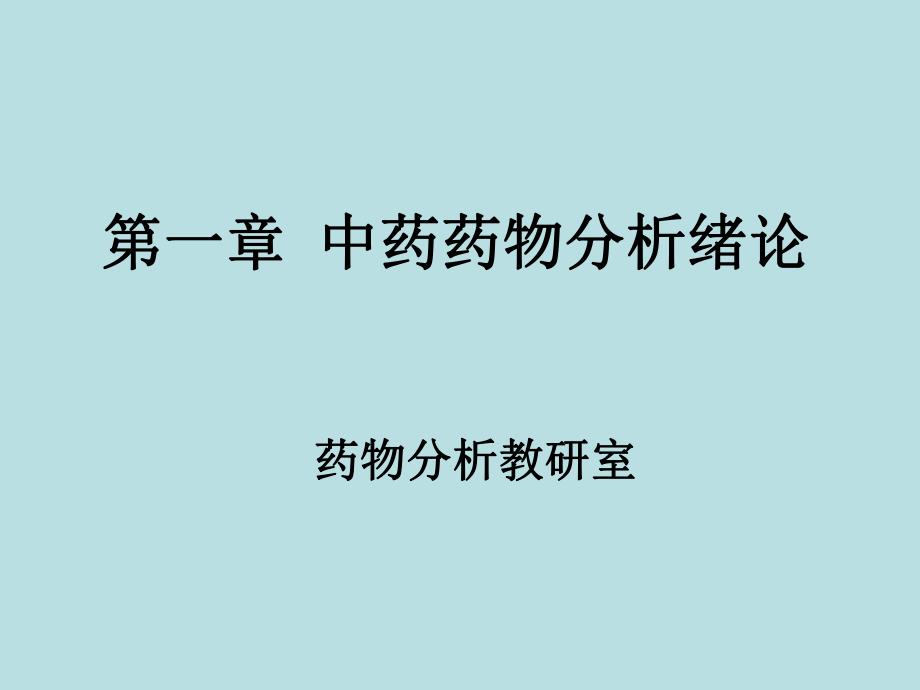 第一章 中药药物分析绪论

药物分析教研室